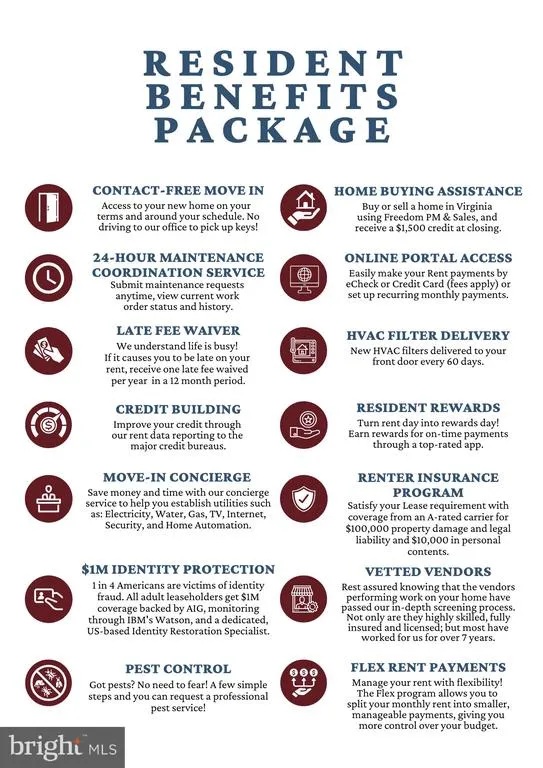 RESIDENT BENEFITS PACKAGE

CONTACT-FREE MOVE IN
Access to your new home on your terms and around your schedule. No driving to our office to pick up keys!

24-HOUR MAINTENANCE COORDINATION SERVICE
Submit maintenance requests anytime, view current work order status and history.

LATE FEE WAIVER
We understand life is busy! If it causes you to be late on your rent, receive one late fee waived per year in a 12 month period.

CREDIT BUILDING
Improve your credit through our rent data reporting to the major credit bureaus.

MOVE-IN CONCIERGE
Save money and time with our concierge service to help you establish utilities such as: Electricity, Water, Gas, TV, Internet, Security, and Home Automation.

$1M IDENTITY PROTECTION
1 in 4 Americans are victims of identity fraud. All adult leaseholders get $1M coverage backed by AIG, monitoring through IBM's Watson, and a dedicated, US-based Identity Restoration Specialist.

PEST CONTROL
Got pests? No need to fear! A few simple steps and you can request a professional pest service!

HOME BUYING ASSISTANCE
Buy or sell a home in Virginia using Freedom PM & Sales, and receive a $1,500 credit at closing.

ONLINE PORTAL ACCESS
Easily make your Rent payments by eCheck or Credit Card (fees apply) or set up recurring monthly payments.

HVAC FILTER DELIVERY
New HVAC filters delivered to your front door every 60 days.

RESIDENT REWARDS
Turn rent day into rewards day! Earn rewards for on-time payments through a top-rated app.

RENTER INSURANCE PROGRAM
Satisfy your Lease requirement with coverage from an A-rated carrier for $100,000 property damage and legal liability and $10,000 in personal contents.

VETTED VENDORS
Rest assured knowing that the vendors performing work on your home have passed our in-depth screening process. Not only are they highly skilled, fully insured and licensed; but most have worked for us for over 7 years.

FLEX RENT PAYMENTS
Manage your rent with flexibility! The Flex program allows you to split your monthly rent into smaller, manageable payments, giving you more control over your budget.

bright MLS